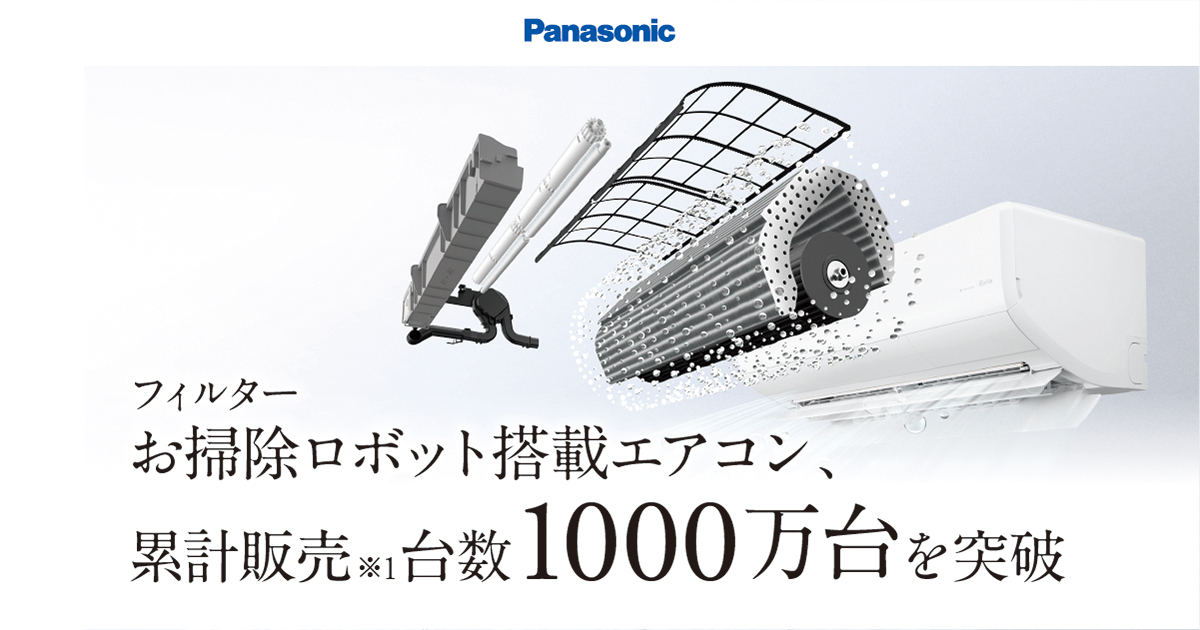 Panasonic

フィルター
お掃除ロボット搭載エアコン、
累計販売※1台数1000万台を突破